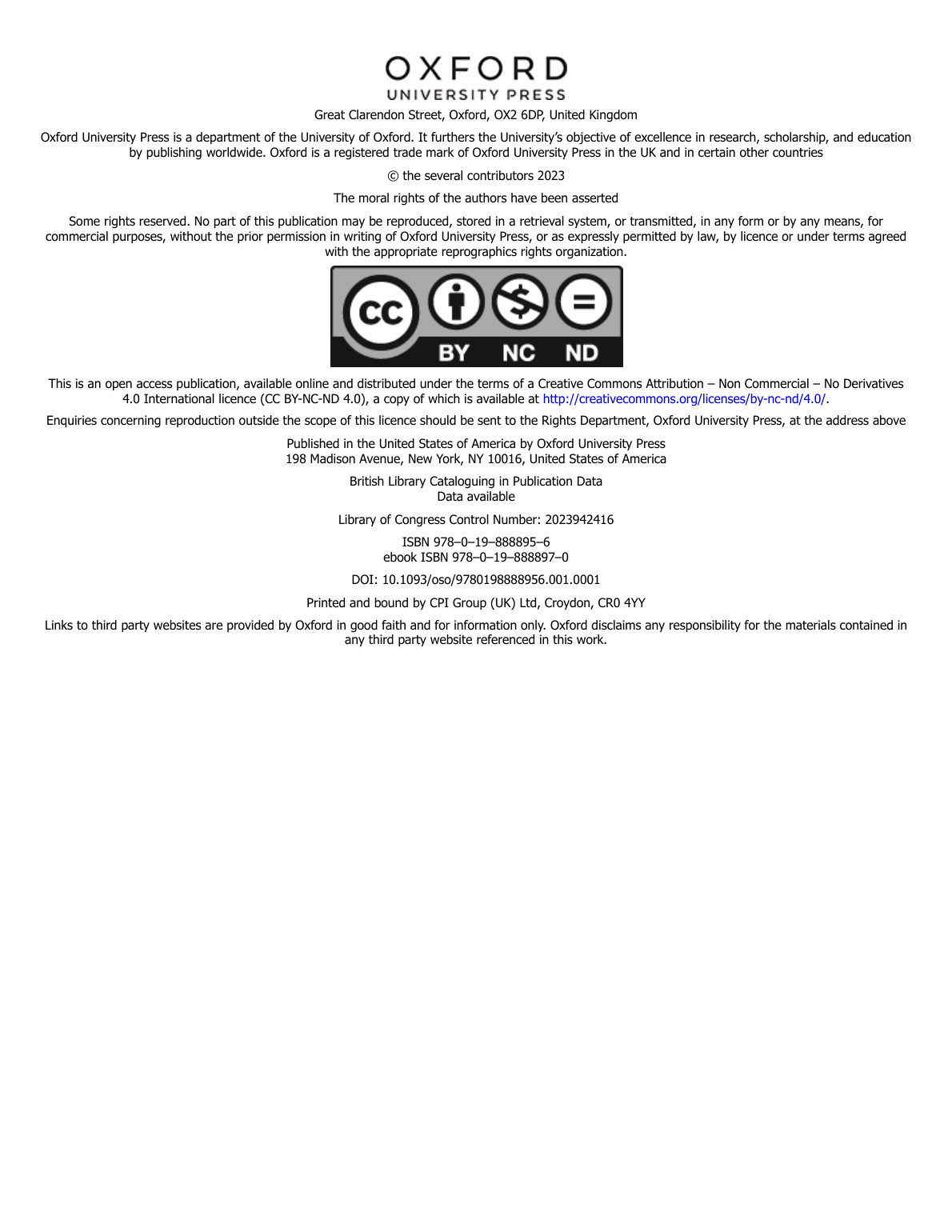 OXFORD
UNIVERSITY PRESS

Great Clarendon Street, Oxford, OX2 6DP, United Kingdom

Oxford University Press is a department of the University of Oxford. It furthers the University's objective of excellence in research, scholarship, and education by publishing worldwide. Oxford is a registered trade mark of Oxford University Press in the UK and in certain other countries

© the several contributors 2023

The moral rights of the authors have been asserted

Some rights reserved. No part of this publication may be reproduced, stored in a retrieval system, or transmitted, in any form or by any means, for commercial purposes, without the prior permission in writing of Oxford University Press, or as expressly permitted by law, by licence or under terms agreed with the appropriate reprographics rights organization.

cc BY NC ND

This is an open access publication, available online and distributed under the terms of a Creative Commons Attribution – Non Commercial – No Derivatives 4.0 International licence (CC BY-NC-ND 4.0), a copy of which is available at http://creativecommons.org/licenses/by-nc-nd/4.0/.

Enquiries concerning reproduction outside the scope of this licence should be sent to the Rights Department, Oxford University Press, at the address above

Published in the United States of America by Oxford University Press
198 Madison Avenue, New York, NY 10016, United States of America

British Library Cataloguing in Publication Data
Data available

Library of Congress Control Number: 2023942416

ISBN 978–0–19–888895–6
ebook ISBN 978–0–19–888897–0

DOI: 10.1093/oso/9780198888956.001.0001

Printed and bound by CPI Group (UK) Ltd, Croydon, CR0 4YY

Links to third party websites are provided by Oxford in good faith and for information only. Oxford disclaims any responsibility for the materials contained in any third party website referenced in this work.